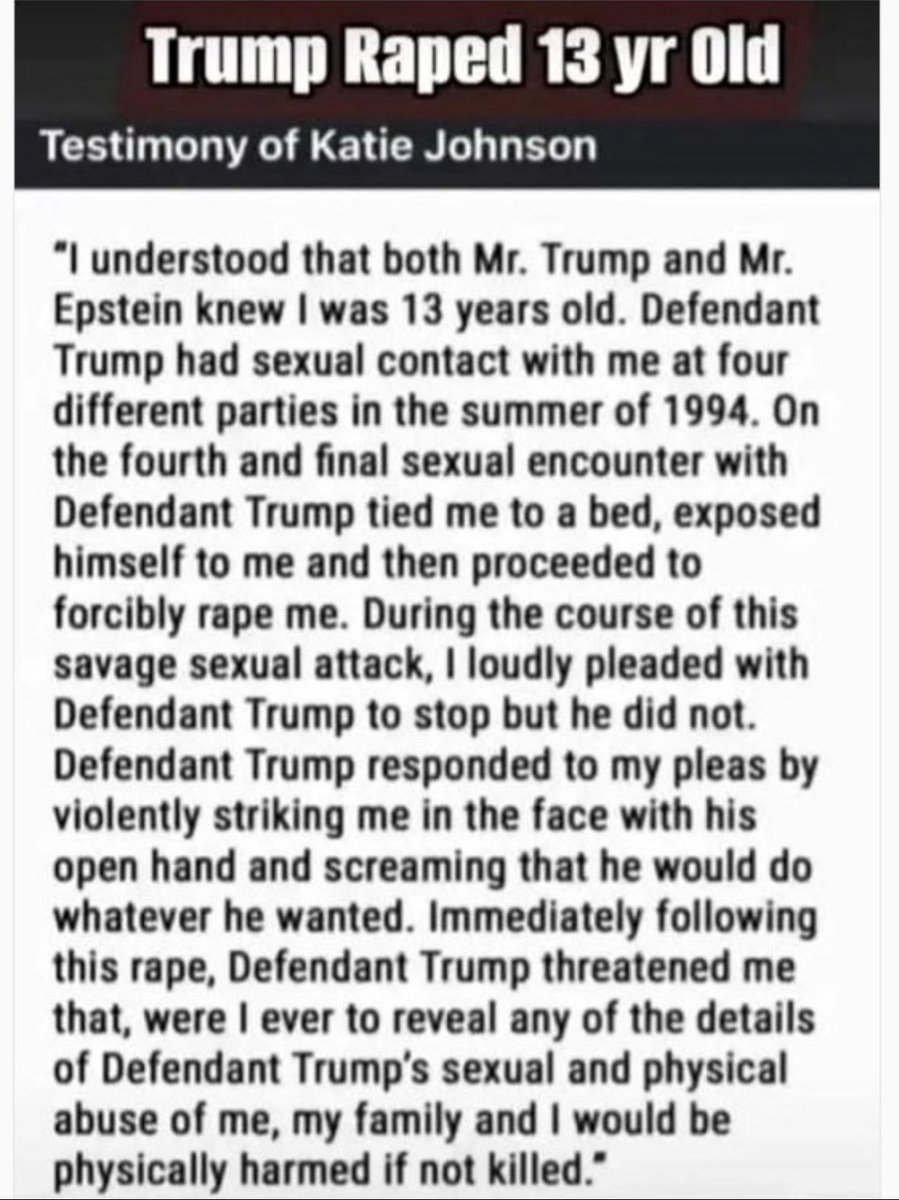 Trump Raped 13 yr Old

Testimony of Katie Johnson

"I understood that both Mr. Trump and Mr. Epstein knew I was 13 years old. Defendant Trump had sexual contact with me at four different parties in the summer of 1994. On the fourth and final sexual encounter with Defendant Trump tied me to a bed, exposed himself to me and then proceeded to forcibly rape me. During the course of this savage sexual attack, I loudly pleaded with Defendant Trump to stop but he did not. Defendant Trump responded to my pleas by violently striking me in the face with his open hand and screaming that he would do whatever he wanted. Immediately following this rape, Defendant Trump threatened me that, were I ever to reveal any of the details of Defendant Trump's sexual and physical abuse of me, my family and I would be physically harmed if not killed."